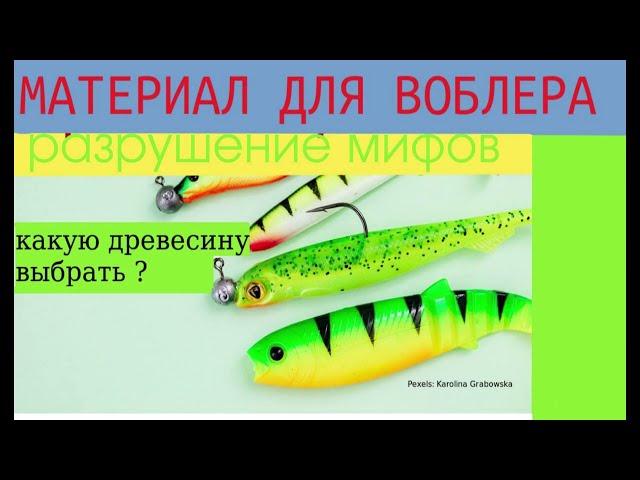 МАТЕРИАЛ ДЛЯ ВОБЛЕРА

разрушение мифов

какую древесину выбрать ?

Pexels: Karolina Grabowska